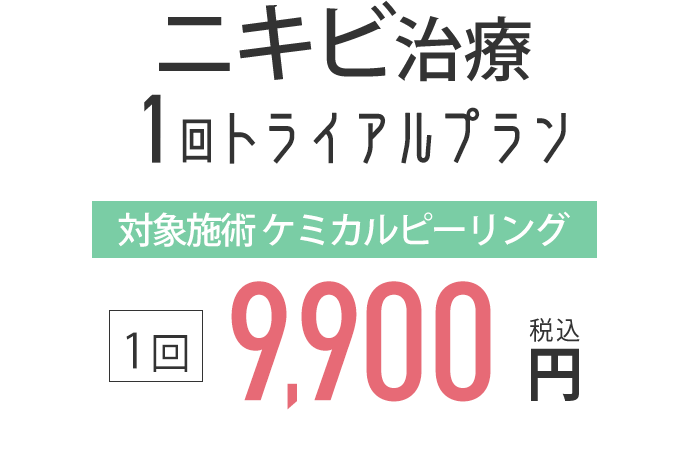 ニキビ治療
1回トライアルプラン

対象施術 ケミカルピーリング

1回 9,900 税込 円